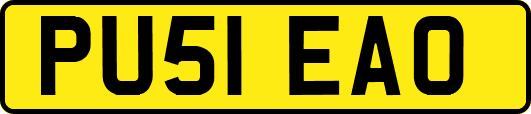 PU51 EAO